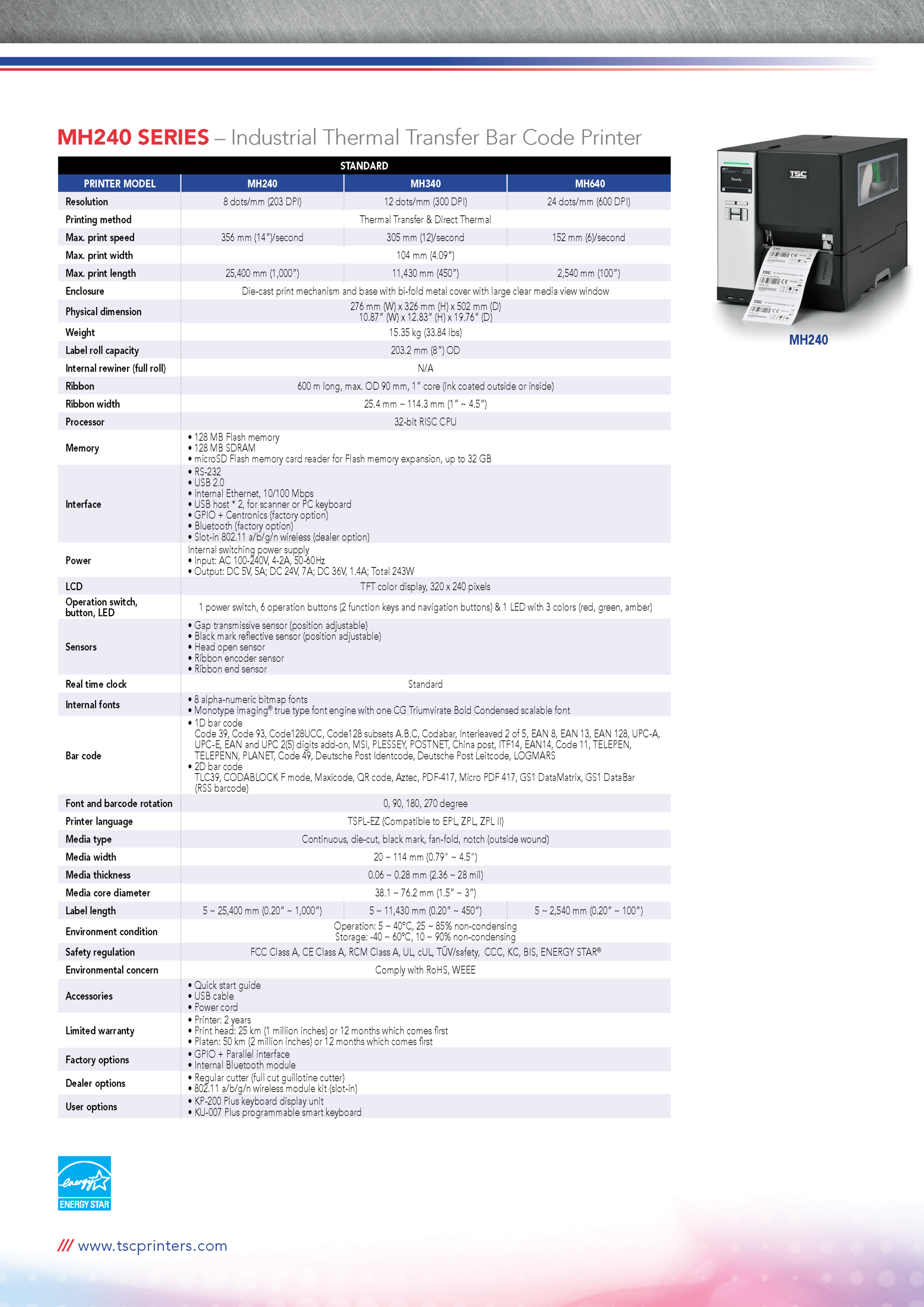 MH240 SERIES – Industrial Thermal Transfer Bar Code Printer

STANDARD

| PRINTER MODEL | MH240 | MH340 | MH640 |
|---|---|---|---|
| Resolution | 8 dots/mm (203 DPI) | 12 dots/mm (300 DPI) | 24 dots/mm (600 DPI) |
| Printing method | Thermal Transfer & Direct Thermal | | |
| Max. print speed | 356 mm (14")/second | 305 mm (12)/second | 152 mm (6)/second |
| Max. print width | 104 mm (4.09") | | |
| Max. print length | 25,400 mm (1,000") | 11,430 mm (450") | 2,540 mm (100") |
| Enclosure | Die-cast print mechanism and base with bi-fold metal cover with large clear media view window | | |
| Physical dimension | 276 mm (W) x 326 mm (H) x 502 mm (D) 10.87" (W) x 12.83" (H) x 19.76" (D) | | |
| Weight | 15.35 kg (33.84 lbs) | | |
| Label roll capacity | 203.2 mm (8") OD | | |
| Internal rewiner (full roll) | N/A | | |
| Ribbon | 600 m long, max. OD 90 mm, 1" core (ink coated outside or inside) | | |
| Ribbon width | 25.4 mm ~ 114.3 mm (1" ~ 4.5") | | |
| Processor | 32-bit RISC CPU | | |
| Memory | • 128 MB Flash memory • 128 MB SDRAM • microSD Flash memory card reader for Flash memory expansion, up to 32 GB | | |
| Interface | • RS-232 • USB 2.0 • Internal Ethernet, 10/100 Mbps • USB host * 2, for scanner or PC keyboard • GPIO + Centronics (factory option) • Bluetooth (factory option) • Slot-in 802.11 a/b/g/n wireless (dealer option) | | |
| Power | Internal switching power supply • Input: AC 100-240V, 4-2A, 50-60Hz • Output: DC 5V, 5A; DC 24V, 7A; DC 36V, 1.4A; Total 243W | | |
| LCD | TFT color display, 320 x 240 pixels | | |
| Operation switch, button, LED | 1 power switch, 6 operation buttons (2 function keys and navigation buttons) & 1 LED with 3 colors (red, green, amber) | | |
| Sensors | • Gap transmissive sensor (position adjustable) • Black mark reflective sensor (position adjustable) • Head open sensor • Ribbon encoder sensor • Ribbon end sensor | | |
| Real time clock | Standard | | |
| Internal fonts | • 8 alpha-numeric bitmap fonts • Monotype Imaging® true type font engine with one CG Triumvirate Bold Condensed scalable font | | |
| Bar code | • 1D bar code Code 39, Code 93, Code128UCC, Code128 subsets A.B.C, Codabar, Interleaved 2 of 5, EAN 8, EAN 13, EAN 128, UPC-A, UPC-E, EAN and UPC 2(5) digits add-on, MSI, PLESSEY, POSTNET, China post, ITF14, EAN14, Code 11, TELEPEN, TELEPENN, PLANET, Code 49, Deutsche Post Identcode, Deutsche Post Leitcode, LOGMARS • 2D bar code TLC39, CODABLOCK F mode, Maxicode, QR code, Aztec, PDF-417, Micro PDF 417, GS1 DataMatrix, GS1 DataBar (RSS barcode) | | |
| Font and barcode rotation | 0, 90, 180, 270 degree | | |
| Printer language | TSPL-EZ (Compatible to EPL, ZPL, ZPL II) | | |
| Media type | Continuous, die-cut, black mark, fan-fold, notch (outside wound) | | |
| Media width | 20 ~ 114 mm (0.79" ~ 4.5") | | |
| Media thickness | 0.06 ~ 0.28 mm (2.36 ~ 28 mil) | | |
| Media core diameter | 38.1 ~ 76.2 mm (1.5" ~ 3") | | |
| Label length | 5 ~ 25,400 mm (0.20" ~ 1,000") | 5 ~ 11,430 mm (0.20" ~ 450") | 5 ~ 2,540 mm (0.20" ~ 100") |
| Environment condition | Operation: 5 ~ 40°C, 25 ~ 85% non-condensing Storage: -40 ~ 60°C, 10 ~ 90% non-condensing | | |
| Safety regulation | FCC Class A, CE Class A, RCM Class A, UL, cUL, TÜV/safety, CCC, KC, BIS, ENERGY STAR® | | |
| Environmental concern | Comply with RoHS, WEEE | | |
| Accessories | • Quick start guide • USB cable • Power cord | | |
| Limited warranty | • Printer: 2 years • Print head: 25 km (1 million inches) or 12 months which comes first • Platen: 50 km (2 million inches) or 12 months which comes first | | |
| Factory options | • GPIO + Parallel interface • Internal Bluetooth module | | |
| Dealer options | • Regular cutter (full cut guillotine cutter) • 802.11 a/b/g/n wireless module kit (slot-in) | | |
| User options | • KP-200 Plus keyboard display unit • KU-007 Plus programmable smart keyboard | | |

TSC
Ready
MH240

energy
ENERGY STAR

/// www.tscprinters.com